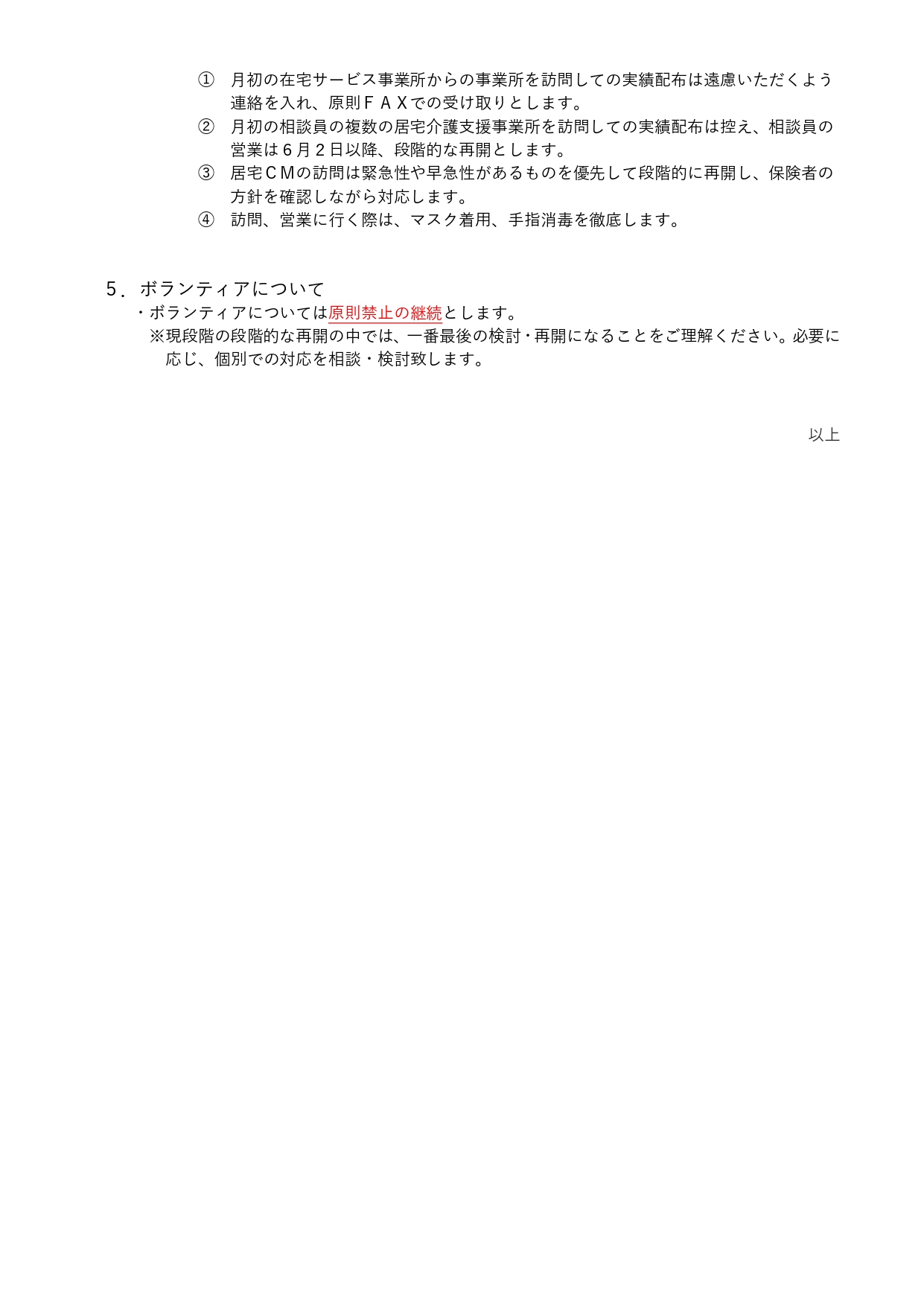 ① 月初の在宅サービス事業所からの事業所を訪問しての実績配布は遠慮いただくよう連絡を入れ、原則ＦＡＸでの受け取りとします。
② 月初の相談員の複数の居宅介護支援事業所を訪問しての実績配布は控え、相談員の営業は６月２日以降、段階的な再開とします。
③ 居宅ＣＭの訪問は緊急性や早急性があるものを優先して段階的に再開し、保険者の方針を確認しながら対応します。
④ 訪問、営業に行く際は、マスク着用、手指消毒を徹底します。

5．ボランティアについて
・ボランティアについては原則禁止の継続とします。
※現段階の段階的な再開の中では、一番最後の検討・再開になることをご理解ください。必要に応じ、個別での対応を相談・検討致します。

以上